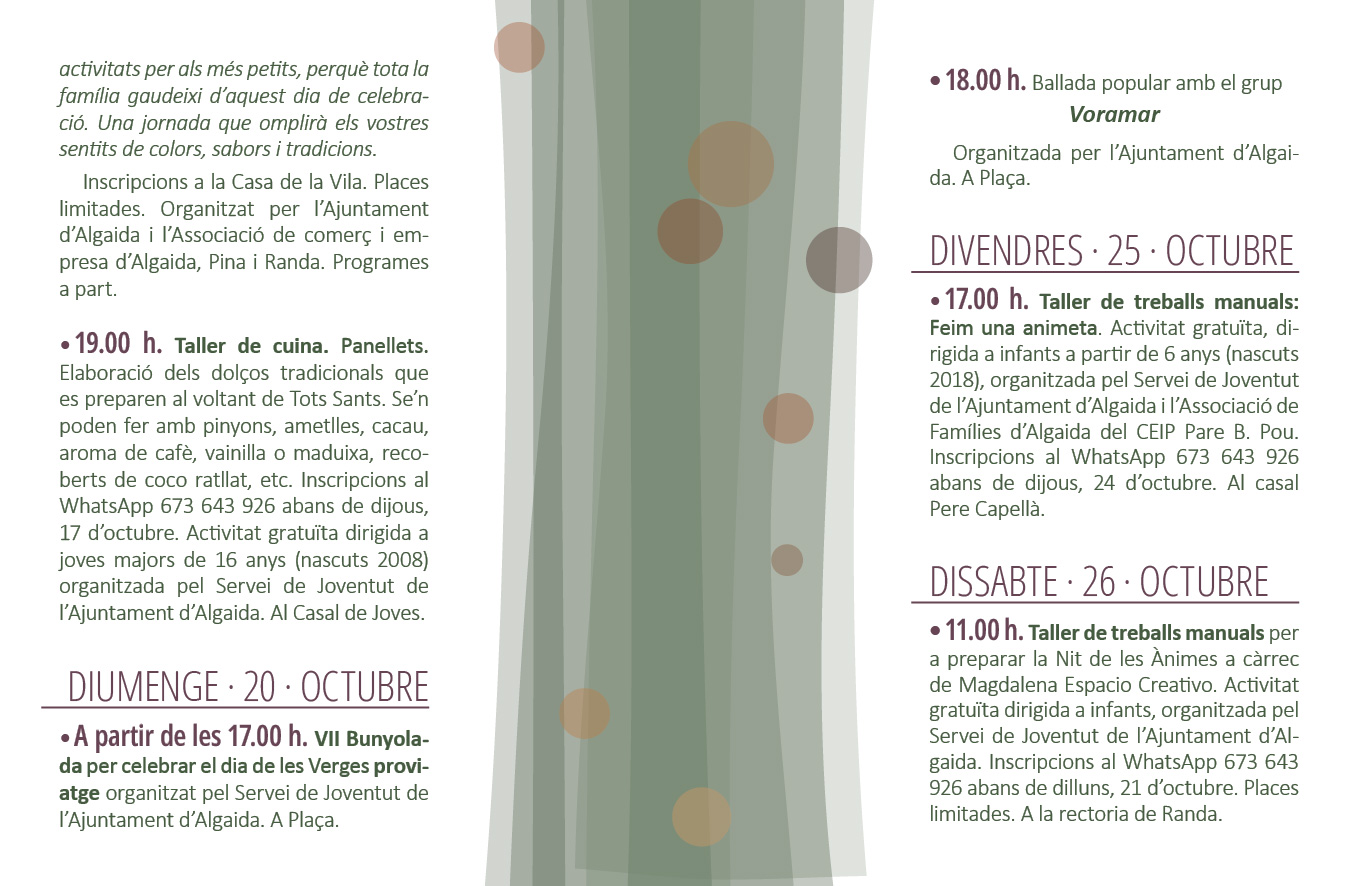 activitats per als més petits, perquè tota la família gaudeixi d'aquest dia de celebració. Una jornada que omplirà els vostres sentits de colors, sabors i tradicions.

Inscripcions a la Casa de la Vila. Places limitades. Organitzat per l'Ajuntament d'Algaida i l'Associació de comerç i empresa d'Algaida, Pina i Randa. Programes a part.

• 19.00 h. Taller de cuina. Panellets. Elaboració dels dolços tradicionals que es preparen al voltant de Tots Sants. Se'n poden fer amb pinyons, ametlles, cacau, aroma de cafè, vainilla o maduixa, recoberts de coco ratllat, etc. Inscripcions al WhatsApp 673 643 926 abans de dijous, 17 d'octubre. Activitat gratuïta dirigida a joves majors de 16 anys (nascuts 2008) organitzada pel Servei de Joventut de l'Ajuntament d'Algaida. Al Casal de Joves.

DIUMENGE · 20 · OCTUBRE

• A partir de les 17.00 h. VII Bunyolada per celebrar el dia de les Verges proviatge organitzat pel Servei de Joventut de l'Ajuntament d'Algaida. A Plaça.

• 18.00 h. Ballada popular amb el grup Voramar

Organitzada per l'Ajuntament d'Algaida. A Plaça.

DIVENDRES · 25 · OCTUBRE

• 17.00 h. Taller de treballs manuals: Feim una animeta. Activitat gratuïta, dirigida a infants a partir de 6 anys (nascuts 2018), organitzada pel Servei de Joventut de l'Ajuntament d'Algaida i l'Associació de Famílies d'Algaida del CEIP Pare B. Pou. Inscripcions al WhatsApp 673 643 926 abans de dijous, 24 d'octubre. Al casal Pere Capellà.

DISSABTE · 26 · OCTUBRE

• 11.00 h. Taller de treballs manuals per a preparar la Nit de les Ànimes a càrrec de Magdalena Espacio Creativo. Activitat gratuïta dirigida a infants, organitzada pel Servei de Joventut de l'Ajuntament d'Algaida. Inscripcions al WhatsApp 673 643 926 abans de dilluns, 21 d'octubre. Places limitades. A la rectoria de Randa.